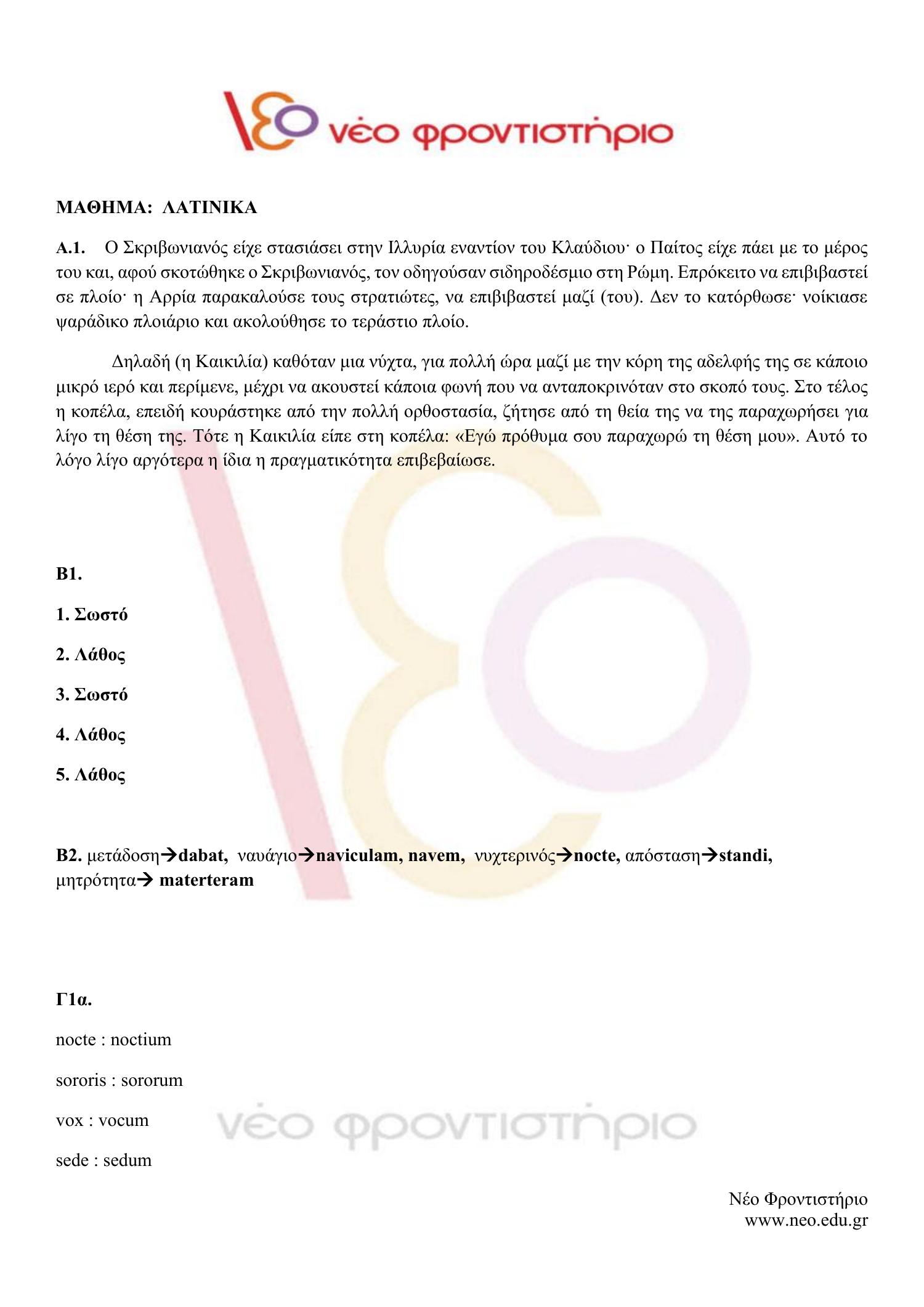 νέο φροντιστήριο

ΜΑΘΗΜΑ: ΛΑΤΙΝΙΚΑ

Α.1. Ο Σκριβωνιανός είχε στασιάσει στην Ιλλυρία εναντίον του Κλαύδιου· ο Παίτος είχε πάει με το μέρος του και, αφού σκοτώθηκε ο Σκριβωνιανός, τον οδηγούσαν σιδηροδέσμιο στη Ρώμη. Επρόκειτο να επιβιβαστεί σε πλοίο· η Αρρία παρακαλούσε τους στρατιώτες, να επιβιβαστεί μαζί (του). Δεν το κατόρθωσε· νοίκιασε ψαράδικο πλοιάριο και ακολούθησε το τεράστιο πλοίο.

Δηλαδή (η Καικιλία) καθόταν μια νύχτα, για πολλή ώρα μαζί με την κόρη της αδελφής της σε κάποιο μικρό ιερό και περίμενε, μέχρι να ακουστεί κάποια φωνή που να ανταποκρινόταν στο σκοπό τους. Στο τέλος η κοπέλα, επειδή κουράστηκε από την πολλή ορθοστασία, ζήτησε από τη θεία της να της παραχωρήσει για λίγο τη θέση της. Τότε η Καικιλία είπε στη κοπέλα: «Εγώ πρόθυμα σου παραχωρώ τη θέση μου». Αυτό το λόγο λίγο αργότερα η ίδια η πραγματικότητα επιβεβαίωσε.

Β1.

1. Σωστό

2. Λάθος

3. Σωστό

4. Λάθος

5. Λάθος

Β2. μετάδοση→dabat, ναυάγιο→naviculam, navem, νυχτερινός→nocte, απόσταση→standi, μητρότητα→ materteram

Γ1α.

nocte : noctium

sororis : sororum

vox : vocum

sede : sedum

νέο φροντιστήριο

Νέο Φροντιστήριο
www.neo.edu.gr